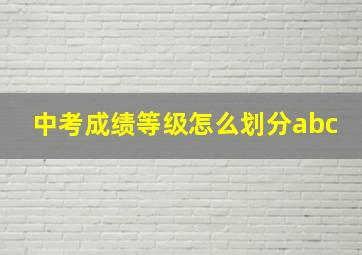 中考成绩等级怎么划分abc